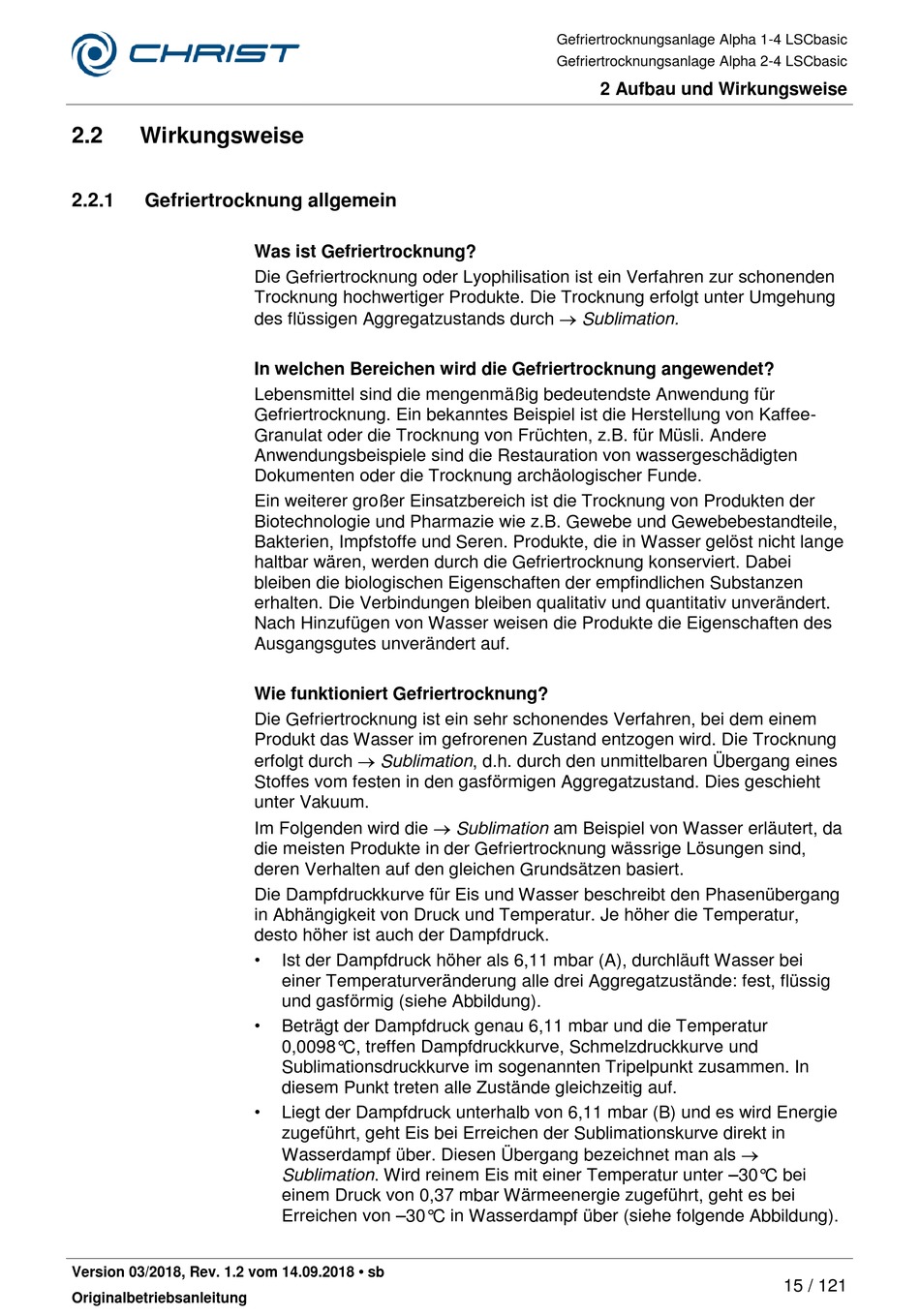 CHRIST

Gefriertrocknungsanlage Alpha 1-4 LSCbasic
Gefriertrocknungsanlage Alpha 2-4 LSCbasic
2 Aufbau und Wirkungsweise

2.2 Wirkungsweise

2.2.1 Gefriertrocknung allgemein

Was ist Gefriertrocknung?
Die Gefriertrocknung oder Lyophilisation ist ein Verfahren zur schonenden Trocknung hochwertiger Produkte. Die Trocknung erfolgt unter Umgehung des flüssigen Aggregatzustands durch → Sublimation.

In welchen Bereichen wird die Gefriertrocknung angewendet?
Lebensmittel sind die mengenmäßig bedeutendste Anwendung für Gefriertrocknung. Ein bekanntes Beispiel ist die Herstellung von Kaffee-Granulat oder die Trocknung von Früchten, z.B. für Müsli. Andere Anwendungsbeispiele sind die Restauration von wassergeschädigten Dokumenten oder die Trocknung archäologischer Funde.

Ein weiterer großer Einsatzbereich ist die Trocknung von Produkten der Biotechnologie und Pharmazie wie z.B. Gewebe und Gewebebestandteile, Bakterien, Impfstoffe und Seren. Produkte, die in Wasser gelöst nicht lange haltbar wären, werden durch die Gefriertrocknung konserviert. Dabei bleiben die biologischen Eigenschaften der empfindlichen Substanzen erhalten. Die Verbindungen bleiben qualitativ und quantitativ unverändert. Nach Hinzufügen von Wasser weisen die Produkte die Eigenschaften des Ausgangsgutes unverändert auf.

Wie funktioniert Gefriertrocknung?
Die Gefriertrocknung ist ein sehr schonendes Verfahren, bei dem einem Produkt das Wasser im gefrorenen Zustand entzogen wird. Die Trocknung erfolgt durch → Sublimation, d.h. durch den unmittelbaren Übergang eines Stoffes vom festen in den gasförmigen Aggregatzustand. Dies geschieht unter Vakuum.

Im Folgenden wird die → Sublimation am Beispiel von Wasser erläutert, da die meisten Produkte in der Gefriertrocknung wässrige Lösungen sind, deren Verhalten auf den gleichen Grundsätzen basiert.

Die Dampfdruckkurve für Eis und Wasser beschreibt den Phasenübergang in Abhängigkeit von Druck und Temperatur. Je höher die Temperatur, desto höher ist auch der Dampfdruck.

• Ist der Dampfdruck höher als 6,11 mbar (A), durchläuft Wasser bei einer Temperaturveränderung alle drei Aggregatzustände: fest, flüssig und gasförmig (siehe Abbildung).
• Beträgt der Dampfdruck genau 6,11 mbar und die Temperatur 0,0098℃, treffen Dampfdruckkurve, Schmelzdruckkurve und Sublimationsdruckkurve im sogenannten Tripelpunkt zusammen. In diesem Punkt treten alle Zustände gleichzeitig auf.
• Liegt der Dampfdruck unterhalb von 6,11 mbar (B) und es wird Energie zugeführt, geht Eis bei Erreichen der Sublimationskurve direkt in Wasserdampf über. Diesen Übergang bezeichnet man als → Sublimation. Wird reinem Eis mit einer Temperatur unter –30℃ bei einem Druck von 0,37 mbar Wärmeenergie zugeführt, geht es bei Erreichen von –30℃ in Wasserdampf über (siehe folgende Abbildung).

Version 03/2018, Rev. 1.2 vom 14.09.2018 • sb
Originalbetriebsanleitung
15 / 121